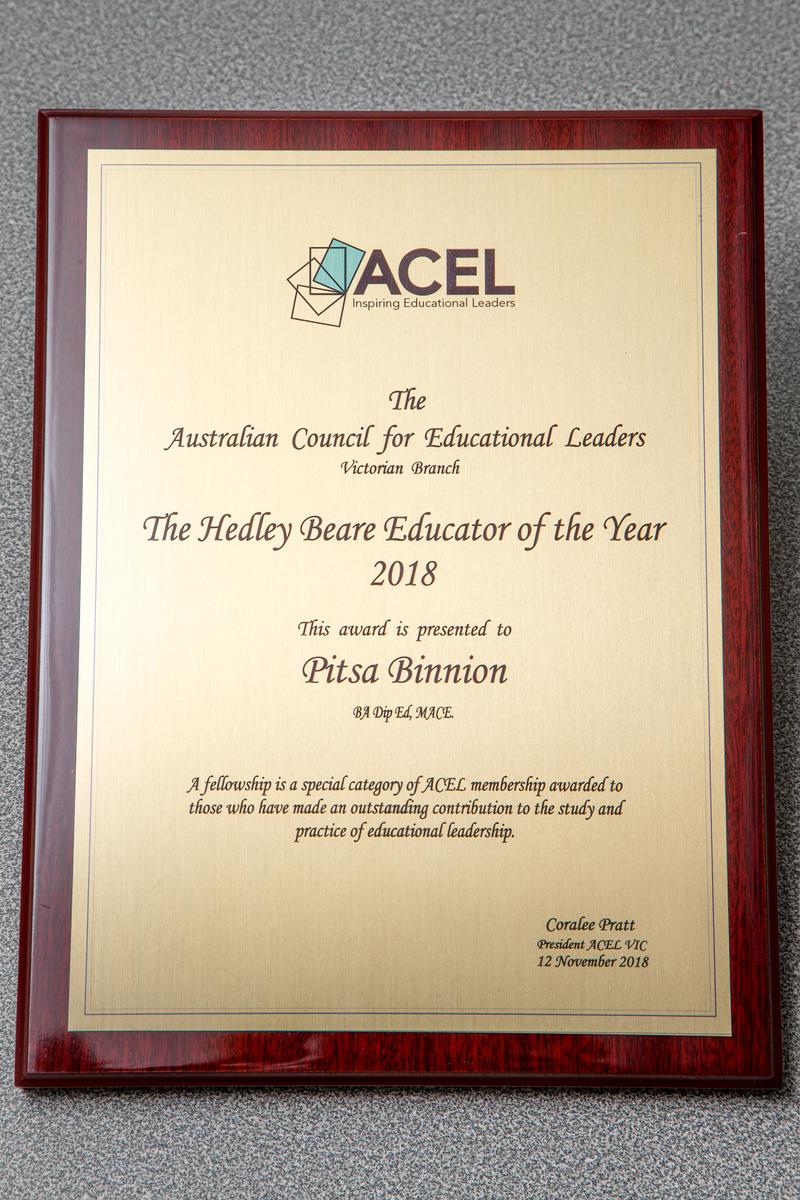 ACEL
Inspiring Educational Leaders

The
Australian Council for Educational Leaders
Victorian Branch

The Hedley Beare Educator of the Year
2018

This award is presented to

Pitsa Binnion

BA Dip Ed, MACE.

A fellowship is a special category of ACEL membership awarded to those who have made an outstanding contribution to the study and practice of educational leadership.

Coralee Pratt
President ACEL VIC
12 November 2018